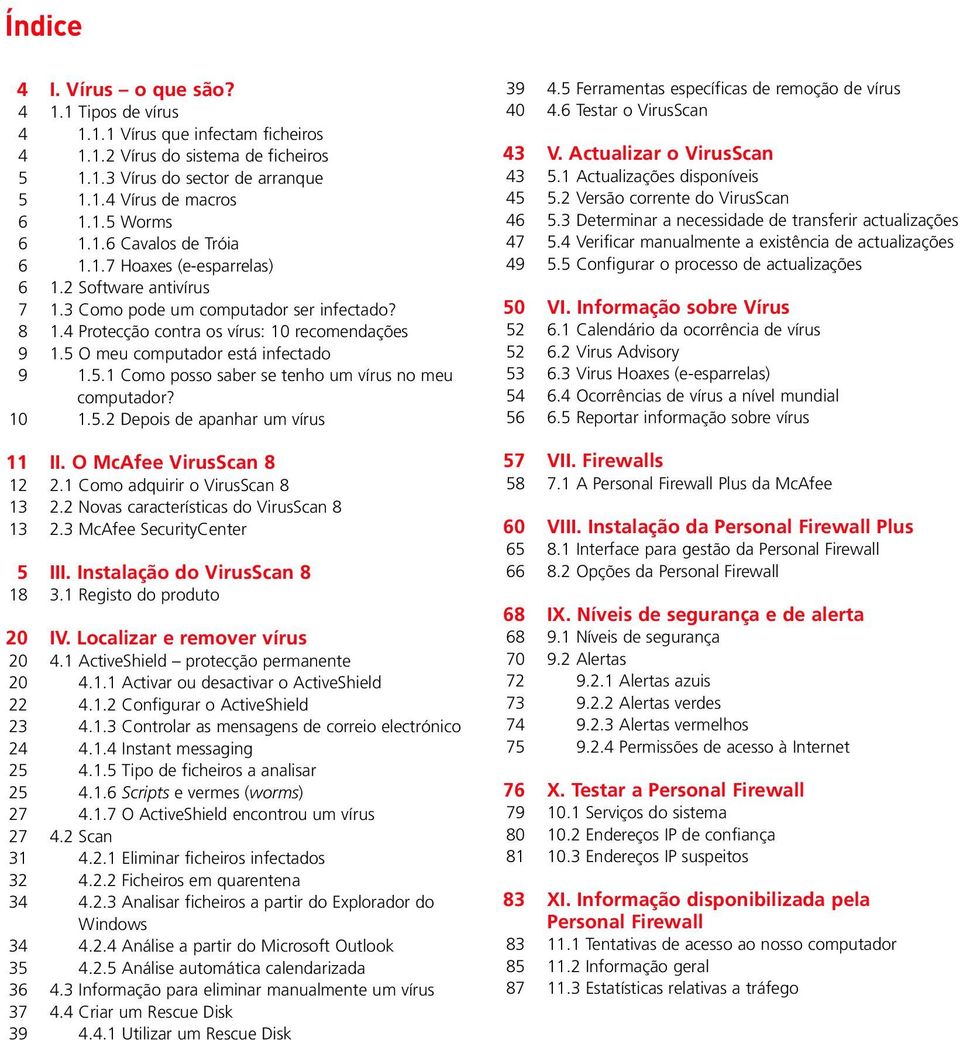 Índice

4 I. Vírus – o que são?
4 1.1 Tipos de vírus
4 1.1.1 Vírus que infectam ficheiros
4 1.1.2 Vírus do sistema de ficheiros
5 1.1.3 Vírus do sector de arranque
5 1.1.4 Vírus de macros
6 1.1.5 Worms
6 1.1.6 Cavalos de Tróia
6 1.1.7 Hoaxes (e-esparrelas)
6 1.2 Software antivírus
7 1.3 Como pode um computador ser infectado?
8 1.4 Protecção contra os vírus: 10 recomendações
9 1.5 O meu computador está infectado
9 1.5.1 Como posso saber se tenho um vírus no meu computador?
10 1.5.2 Depois de apanhar um vírus

11 II. O McAfee VirusScan 8
12 2.1 Como adquirir o VirusScan 8
13 2.2 Novas características do VirusScan 8
13 2.3 McAfee SecurityCenter

5 III. Instalação do VirusScan 8
18 3.1 Registo do produto

20 IV. Localizar e remover vírus
20 4.1 ActiveShield – protecção permanente
20 4.1.1 Activar ou desactivar o ActiveShield
22 4.1.2 Configurar o ActiveShield
23 4.1.3 Controlar as mensagens de correio electrónico
24 4.1.4 Instant messaging
25 4.1.5 Tipo de ficheiros a analisar
25 4.1.6 Scripts e vermes (worms)
27 4.1.7 O ActiveShield encontrou um vírus
27 4.2 Scan
31 4.2.1 Eliminar ficheiros infectados
32 4.2.2 Ficheiros em quarentena
34 4.2.3 Analisar ficheiros a partir do Explorador do Windows
34 4.2.4 Análise a partir do Microsoft Outlook
35 4.2.5 Análise automática calendarizada
36 4.3 Informação para eliminar manualmente um vírus
37 4.4 Criar um Rescue Disk
39 4.4.1 Utilizar um Rescue Disk

39 4.5 Ferramentas específicas de remoção de vírus
40 4.6 Testar o VirusScan

43 V. Actualizar o VirusScan
43 5.1 Actualizações disponíveis
45 5.2 Versão corrente do VirusScan
46 5.3 Determinar a necessidade de transferir actualizações
47 5.4 Verificar manualmente a existência de actualizações
49 5.5 Configurar o processo de actualizações

50 VI. Informação sobre Vírus
52 6.1 Calendário da ocorrência de vírus
52 6.2 Virus Advisory
53 6.3 Virus Hoaxes (e-esparrelas)
54 6.4 Ocorrências de vírus a nível mundial
56 6.5 Reportar informação sobre vírus

57 VII. Firewalls
58 7.1 A Personal Firewall Plus da McAfee

60 VIII. Instalação da Personal Firewall Plus
65 8.1 Interface para gestão da Personal Firewall
66 8.2 Opções da Personal Firewall

68 IX. Níveis de segurança e de alerta
68 9.1 Níveis de segurança
70 9.2 Alertas
72 9.2.1 Alertas azuis
73 9.2.2 Alertas verdes
74 9.2.3 Alertas vermelhos
75 9.2.4 Permissões de acesso à Internet

76 X. Testar a Personal Firewall
79 10.1 Serviços do sistema
80 10.2 Endereços IP de confiança
81 10.3 Endereços IP suspeitos

83 XI. Informação disponibilizada pela Personal Firewall
83 11.1 Tentativas de acesso ao nosso computador
85 11.2 Informação geral
87 11.3 Estatísticas relativas a tráfego